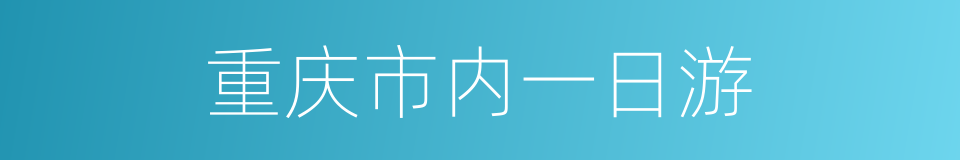 重庆市内一日游